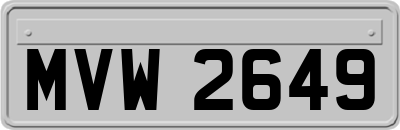 MVW 2649